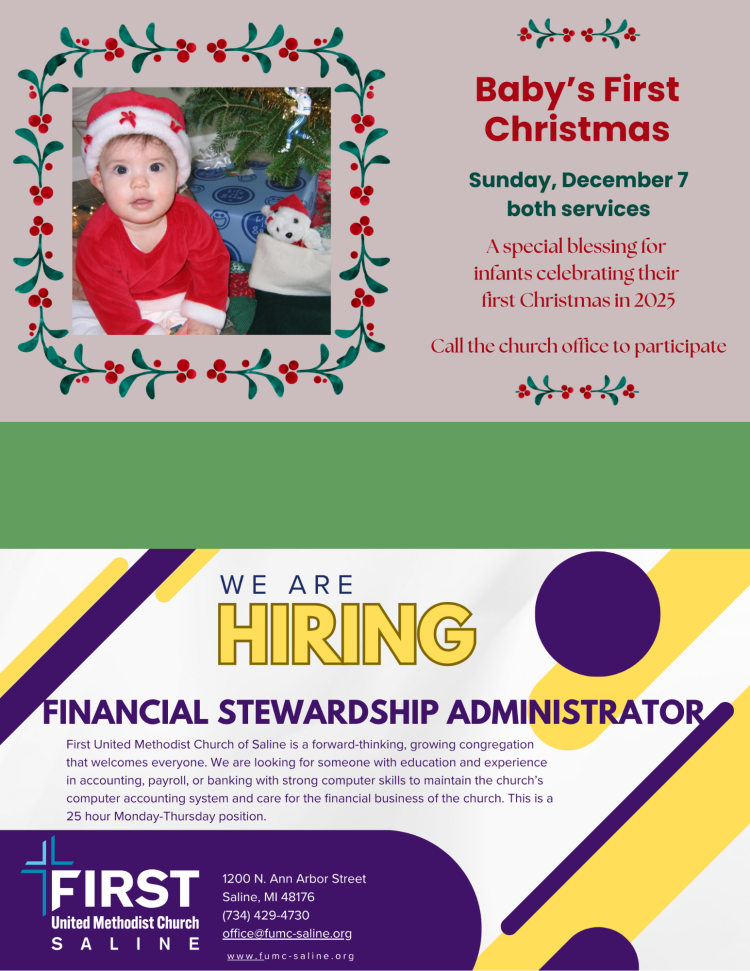 Baby's First Christmas

Sunday, December 7
both services

A special blessing for infants celebrating their first Christmas in 2025

Call the church office to participate

WE ARE
HIRING

FINANCIAL STEWARDSHIP ADMINISTRATOR

First United Methodist Church of Saline is a forward-thinking, growing congregation that welcomes everyone. We are looking for someone with education and experience in accounting, payroll, or banking with strong computer skills to maintain the church's computer accounting system and care for the financial business of the church. This is a 25 hour Monday-Thursday position.

FIRST
United Methodist Church
SALINE

1200 N. Ann Arbor Street
Saline, MI 48176
(734) 429-4730
office@fumc-saline.org

www.fumc-saline.org